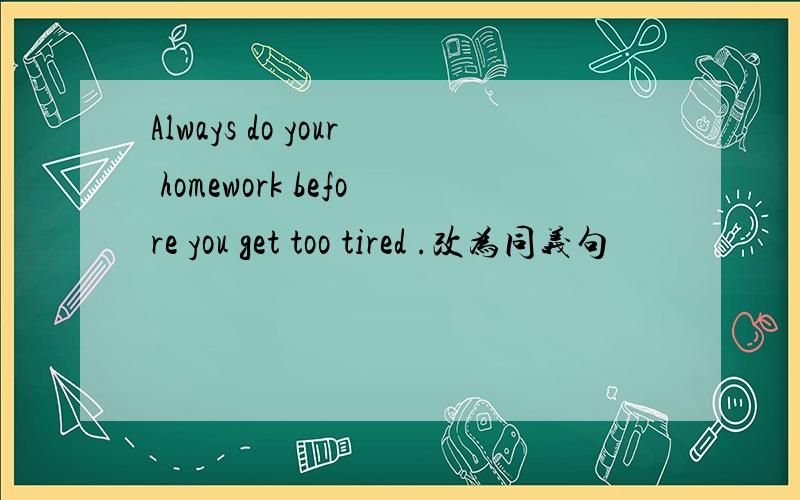 Always do your homework before you get too tired .改为同义句